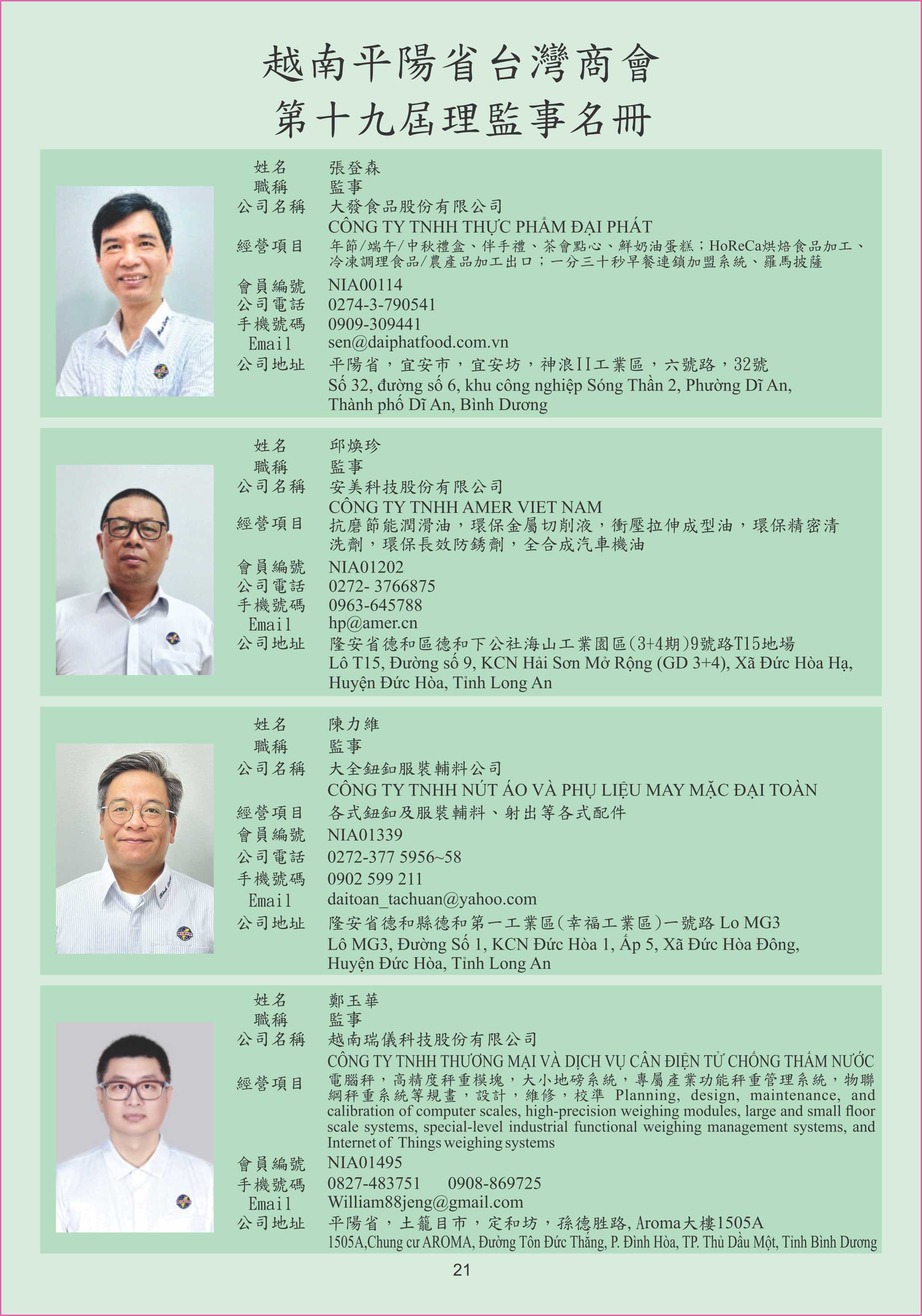 越南平陽省台灣商會
第十九屆理監事名冊

姓名 張登森
職稱 監事
公司名稱 大發食品股份有限公司
CÔNG TY TNHH THỰC PHẨM ĐẠI PHÁT
經營項目 年節/端午/中秋禮盒、伴手禮、茶會點心、鮮奶油蛋糕；HoReCa烘焙食品加工、冷凍調理食品/農產品加工出口；一分三十秒早餐連鎖加盟系統、羅馬披薩
會員編號 NIA00114
公司電話 0274-3-790541
手機號碼 0909-309441
Email sen@daiphatfood.com.vn
公司地址 平陽省，宜安市，宜安坊，神浪II工業區，六號路，32號
Số 32, đường số 6, khu công nghiệp Sóng Thần 2, Phường Dĩ An, Thành phố Dĩ An, Bình Dương

姓名 邱煥珍
職稱 監事
公司名稱 安美科技股份有限公司
CÔNG TY TNHH AMER VIET NAM
經營項目 抗磨節能潤滑油，環保金屬切削液，衝壓拉伸成型油，環保精密清洗劑，環保長效防銹劑，全合成汽車機油
會員編號 NIA01202
公司電話 0272- 3766875
手機號碼 0963-645788
Email hp@amer.cn
公司地址 隆安省德和區德和下公社海山工業園區(3+4期)9號路T15地場
Lô T15, Đường số 9, KCN Hải Sơn Mở Rộng (GD 3+4), Xã Đức Hòa Hạ, Huyện Đức Hòa, Tỉnh Long An

姓名 陳力維
職稱 監事
公司名稱 大全鈕釦服裝輔料公司
CÔNG TY TNHH NÚT ÁO VÀ PHỤ LIỆU MAY MẶC ĐẠI TOÀN
經營項目 各式鈕釦及服裝輔料、射出等各式配件
會員編號 NIA01339
公司電話 0272-377 5956~58
手機號碼 0902 599 211
Email daitoan_tachuan@yahoo.com
公司地址 隆安省德和縣德和第一工業區(幸福工業區)一號路 Lo MG3
Lô MG3, Đường Số 1, KCN Đức Hòa 1, Ấp 5, Xã Đức Hòa Đông, Huyện Đức Hòa, Tỉnh Long An

姓名 鄭玉華
職稱 監事
公司名稱 越南瑞儀科技股份有限公司
CÔNG TY TNHH THƯƠNG MẠI VÀ DỊCH VỤ CÂN ĐIỆN TỬ CHỐNG THẤM NƯỚC
經營項目 電腦秤，高精度秤重模塊，大小地磅系統，專屬產業功能秤重管理系統，物聯網秤重系統等規畫，設計，維修，校準 Planning, design, maintenance, and calibration of computer scales, high-precision weighing modules, large and small floor scale systems, special-level industrial functional weighing management systems, and Internet of Things weighing systems
會員編號 NIA01495
手機號碼 0827-483751 0908-869725
Email William88jeng@gmail.com
公司地址 平陽省，土龍目市，定和坊，孫德胜路, Aroma大樓1505A
1505A,Chung cư AROMA, Đường Tôn Đức Thắng, P. Đình Hòa, TP. Thủ Dầu Một, Tỉnh Bình Dương

21